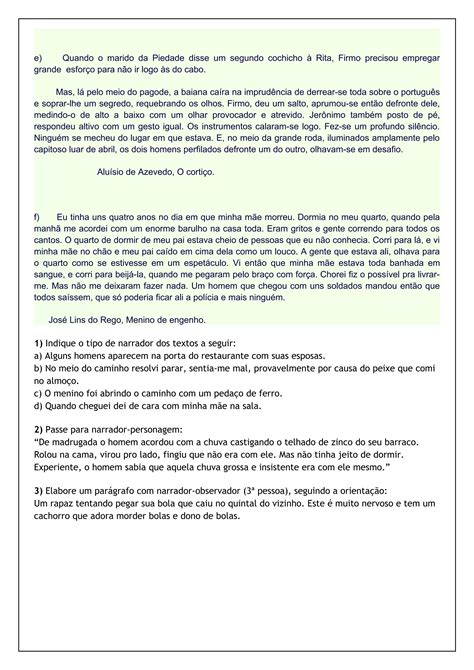 e) Quando o marido da Piedade disse um segundo cochicho à Rita, Firmo precisou empregar grande esforço para não ir logo às do cabo.

Mas, lá pelo meio do pagode, a baiana caíra na imprudência de derrear-se toda sobre o português e soprar-lhe um segredo, requebrando os olhos. Firmo, deu um salto, aprumou-se então defronte dele, medindo-o de alto a baixo com um olhar provocador e atrevido. Jerônimo também posto de pé, respondeu altivo com um gesto igual. Os instrumentos calaram-se logo. Fez-se um profundo silêncio. Ninguém se mecheu do lugar em que estava. E, no meio da grande roda, iluminados amplamente pelo capitoso luar de abril, os dois homens perfilados defronte um do outro, olhavam-se em desafio.

Aluísio de Azevedo, O cortiço.

f) Eu tinha uns quatro anos no dia em que minha mãe morreu. Dormia no meu quarto, quando pela manhã me acordei com um enorme barulho na casa toda. Eram gritos e gente correndo para todos os cantos. O quarto de dormir de meu pai estava cheio de pessoas que eu não conhecia. Corri para lá, e vi minha mãe no chão e meu pai caído em cima dela como um louco. A gente que estava ali, olhava para o quarto como se estivesse em um espetáculo. Vi então que minha mãe estava toda banhada em sangue, e corri para beijá-la, quando me pegaram pelo braço com força. Chorei fiz o possível pra livrar-me. Mas não me deixaram fazer nada. Um homem que chegou com uns soldados mandou então que todos saíssem, que só poderia ficar ali a polícia e mais ninguém.

José Lins do Rego, Menino de engenho.

1) Indique o tipo de narrador dos textos a seguir:
a) Alguns homens aparecem na porta do restaurante com suas esposas.
b) No meio do caminho resolvi parar, sentia-me mal, provavelmente por causa do peixe que comi no almoço.
c) O menino foi abrindo o caminho com um pedaço de ferro.
d) Quando cheguei dei de cara com minha mãe na sala.

2) Passe para narrador-personagem:
"De madrugada o homem acordou com a chuva castigando o telhado de zinco do seu barraco. Rolou na cama, virou pro lado, fingiu que não era com ele. Mas não tinha jeito de dormir. Experiente, o homem sabia que aquela chuva grossa e insistente era com ele mesmo."

3) Elabore um parágrafo com narrador-observador (3ª pessoa), seguindo a orientação:
Um rapaz tentando pegar sua bola que caiu no quintal do vizinho. Este é muito nervoso e tem um cachorro que adora morder bolas e dono de bolas.